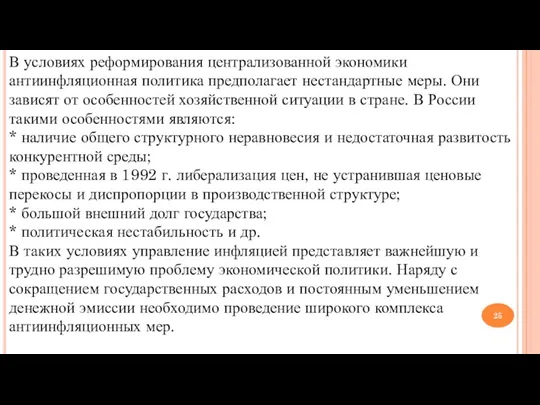 В условиях реформирования централизованной экономики антиинфляционная политика предполагает нестандартные меры. Они зависят от особенностей хозяйственной ситуации в стране. В России такими особенностями являются:
* наличие общего структурного неравновесия и недостаточная развитость конкурентной среды;
* проведенная в 1992 г. либерализация цен, не устранившая ценовые перекосы и диспропорции в производственной структуре;
* большой внешний долг государства;
* политическая нестабильность и др.
В таких условиях управление инфляцией представляет важнейшую и трудно разрешимую проблему экономической политики. Наряду с сокращением государственных расходов и постоянным уменьшением денежной эмиссии необходимо проведение широкого комплекса антиинфляционных мер.

25